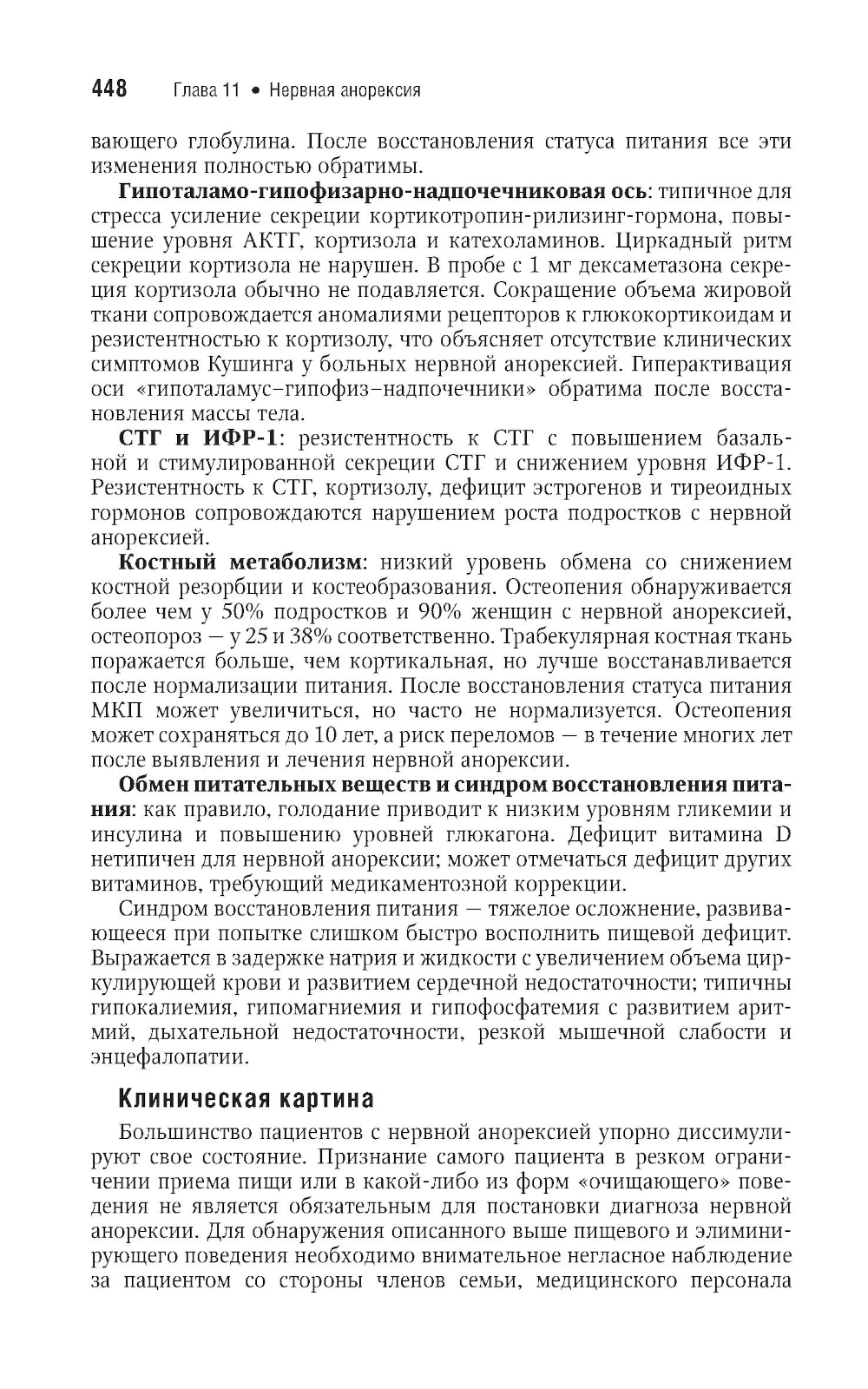 448 Глава 11 • Нервная анорексия

вающего глобулина. После восстановления статуса питания все эти изменения полностью обратимы.

Гипоталамо-гипофизарно-надпочечниковая ось: типичное для стресса усиление секреции кортикотропин-рилизинг-гормона, повышение уровня АКТГ, кортизола и катехоламинов. Циркадный ритм секреции кортизола не нарушен. В пробе с 1 мг дексаметазона секреция кортизола обычно не подавляется. Сокращение объема жировой ткани сопровождается аномалиями рецепторов к глюкокортикоидам и резистентностью к кортизолу, что объясняет отсутствие клинических симптомов Кушинга у больных нервной анорексией. Гиперактивация оси «гипоталамус–гипофиз–надпочечники» обратима после восстановления массы тела.

СТГ и ИФР-1: резистентность к СТГ с повышением базальной и стимулированной секреции СТГ и снижением уровня ИФР-1. Резистентность к СТГ, кортизолу, дефицит эстрогенов и тиреоидных гормонов сопровождаются нарушением роста подростков с нервной анорексией.

Костный метаболизм: низкий уровень обмена со снижением костной резорбции и костеобразования. Остеопения обнаруживается более чем у 50% подростков и 90% женщин с нервной анорексией, остеопороз — у 25 и 38% соответственно. Трабекулярная костная ткань поражается больше, чем кортикальная, но лучше восстанавливается после нормализации питания. После восстановления статуса питания МКП может увеличиться, но часто не нормализуется. Остеопения может сохраняться до 10 лет, а риск переломов — в течение многих лет после выявления и лечения нервной анорексии.

Обмен питательных веществ и синдром восстановления питания: как правило, голодание приводит к низким уровням гликемии и инсулина и повышению уровней глюкагона. Дефицит витамина D нетипичен для нервной анорексии; может отмечаться дефицит других витаминов, требующий медикаментозной коррекции.

Синдром восстановления питания — тяжелое осложнение, развивающееся при попытке слишком быстро восполнить пищевой дефицит. Выражается в задержке натрия и жидкости с увеличением объема циркулирующей крови и развитием сердечной недостаточности; типичны гипокалиемия, гипомагниемия и гипофосфатемия с развитием аритмий, дыхательной недостаточности, резкой мышечной слабости и энцефалопатии.

Клиническая картина

Большинство пациентов с нервной анорексией упорно диссимулируют свое состояние. Признание самого пациента в резком ограничении приема пищи или в какой-либо из форм «очищающего» поведения не является обязательным для постановки диагноза нервной анорексии. Для обнаружения описанного выше пищевого и элиминирующего поведения необходимо внимательное негласное наблюдение за пациентом со стороны членов семьи, медицинского персонала